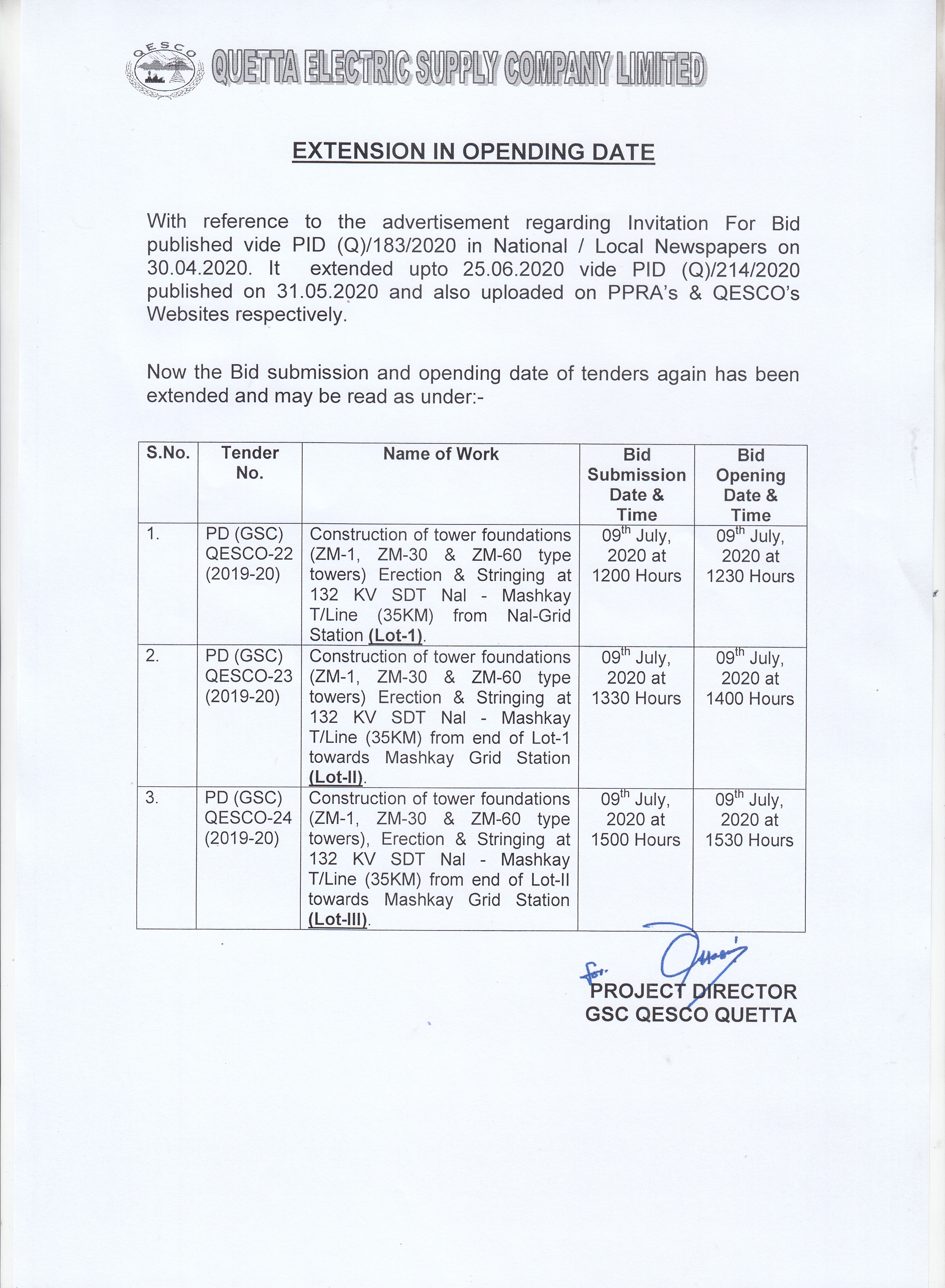 QESCO

QUETTA ELECTRIC SUPPLY COMPANY LIMITED

EXTENSION IN OPENDING DATE

With reference to the advertisement regarding Invitation For Bid published vide PID (Q)/183/2020 in National / Local Newspapers on 30.04.2020. It extended upto 25.06.2020 vide PID (Q)/214/2020 published on 31.05.2020 and also uploaded on PPRA's & QESCO's Websites respectively.

Now the Bid submission and opending date of tenders again has been extended and may be read as under:-

| S.No. | Tender No. | Name of Work | Bid Submission Date & Time | Bid Opening Date & Time |
|---|---|---|---|---|
| 1. | PD (GSC) QESCO-22 (2019-20) | Construction of tower foundations (ZM-1, ZM-30 & ZM-60 type towers) Erection & Stringing at 132 KV SDT Nal - Mashkay T/Line (35KM) from Nal-Grid Station (Lot-1). | 09$^{th}$ July, 2020 at 1200 Hours | 09$^{th}$ July, 2020 at 1230 Hours |
| 2. | PD (GSC) QESCO-23 (2019-20) | Construction of tower foundations (ZM-1, ZM-30 & ZM-60 type towers) Erection & Stringing at 132 KV SDT Nal - Mashkay T/Line (35KM) from end of Lot-1 towards Mashkay Grid Station (Lot-II). | 09$^{th}$ July, 2020 at 1330 Hours | 09$^{th}$ July, 2020 at 1400 Hours |
| 3. | PD (GSC) QESCO-24 (2019-20) | Construction of tower foundations (ZM-1, ZM-30 & ZM-60 type towers), Erection & Stringing at 132 KV SDT Nal - Mashkay T/Line (35KM) from end of Lot-II towards Mashkay Grid Station (Lot-III). | 09$^{th}$ July, 2020 at 1500 Hours | 09$^{th}$ July, 2020 at 1530 Hours |

for.
PROJECT DIRECTOR
GSC QESCO QUETTA